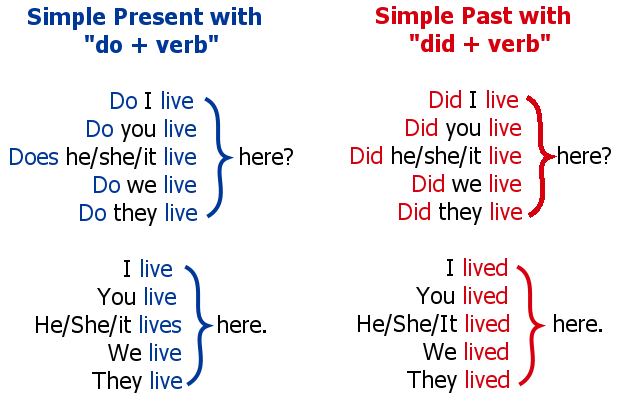 Simple Present with "do + verb"

Do I live
Do you live
Does he/she/it live
Do we live
Do they live
here?

I live
You live
He/She/it lives
We live
They live
here.

Simple Past with "did + verb"

Did I live
Did you live
Did he/she/it live
Did we live
Did they live
here?

I lived
You lived
He/She/It lived
We lived
They lived
here.